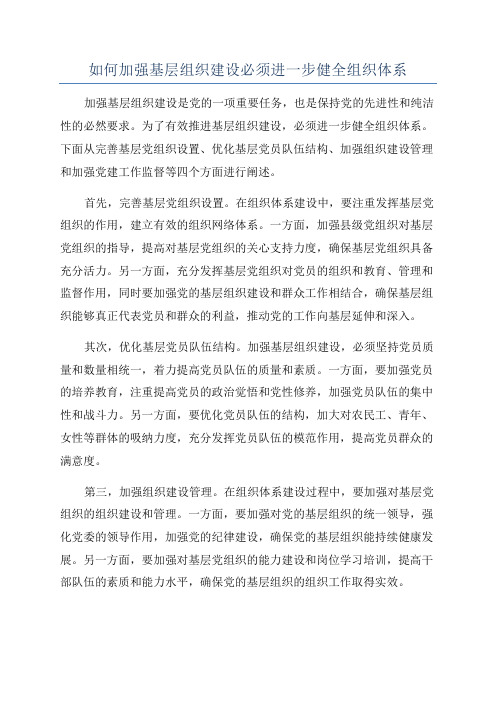 如何加强基层组织建设必须进一步健全组织体系

加强基层组织建设是党的一项重要任务，也是保持党的先进性和纯洁性的必然要求。为了有效推进基层组织建设，必须进一步健全组织体系。下面从完善基层党组织设置、优化基层党员队伍结构、加强组织建设管理和加强党建工作监督等四个方面进行阐述。

首先，完善基层党组织设置。在组织体系建设中，要注重发挥基层党组织的作用，建立有效的组织网络体系。一方面，加强县级党组织对基层党组织的指导，提高对基层党组织的关心支持力度，确保基层党组织具备充分活力。另一方面，充分发挥基层党组织对党员的组织和教育、管理和监督作用，同时要加强党的基层组织建设和群众工作相结合，确保基层组织能够真正代表党员和群众的利益，推动党的工作向基层延伸和深入。

其次，优化基层党员队伍结构。加强基层组织建设，必须坚持党员质量和数量相统一，着力提高党员队伍的质量和素质。一方面，要加强党员的培养教育，注重提高党员的政治觉悟和党性修养，加强党员队伍的集中性和战斗力。另一方面，要优化党员队伍的结构，加大对农民工、青年、女性等群体的吸纳力度，充分发挥党员队伍的模范作用，提高党员群众的满意度。

第三，加强组织建设管理。在组织体系建设过程中，要加强对基层党组织的组织建设和管理。一方面，要加强对党的基层组织的统一领导，强化党委的领导作用，加强党的纪律建设，确保党的基层组织能持续健康发展。另一方面，要加强对基层党组织的能力建设和岗位学习培训，提高干部队伍的素质和能力水平，确保党的基层组织的组织工作取得实效。